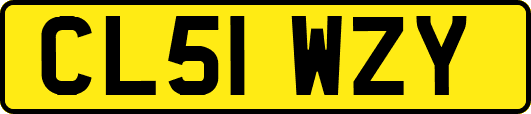 CL51 WZY